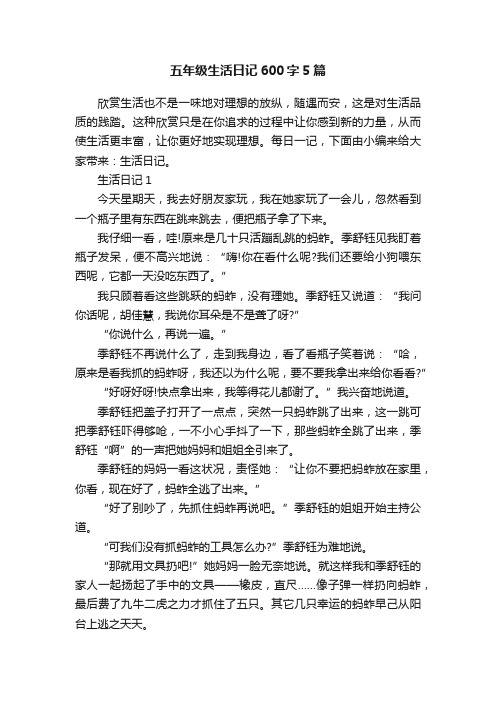 五年级生活日记600字5篇

欣赏生活也不是一味地对理想的放纵，随遇而安，这是对生活品质的践踏。这种欣赏只是在你追求的过程中让你感到新的力量，从而使生活更丰富，让你更好地实现理想。每日一记，下面由小编来给大家带来：生活日记。

生活日记1

今天星期天，我去好朋友家玩，我在她家玩了一会儿，忽然看到一个瓶子里有东西在跳来跳去，便把瓶子拿了下来。

我仔细一看，哇!原来是几十只活蹦乱跳的蚂蚱。季舒钰见我盯着瓶子发呆，便不高兴地说：“嗨!你在看什么呢?我们还要给小狗喂东西呢，它都一天没吃东西了。”

我只顾着看这些跳跃的蚂蚱，没有理她。季舒钰又说道：“我问你话呢，胡佳慧，我说你耳朵是不是聋了呀?”

“你说什么，再说一遍。”

季舒钰不再说什么了，走到我身边，看了看瓶子笑着说：“哈，原来是看我抓的蚂蚱呀，我还以为什么呢，要不要我拿出来给你看看?”

“好呀好呀!快点拿出来，我等得花儿都谢了。”我兴奋地说道。

季舒钰把盖子打开了一点点，突然一只蚂蚱跳了出来，这一跳可把季舒钰吓得够呛，一不小心手抖了一下，那些蚂蚱全跳了出来，季舒钰“啊”的一声把她妈妈和姐姐全引来了。

季舒钰的妈妈一看这状况，责怪她：“让你不要把蚂蚱放在家里，你看，现在好了，蚂蚱全逃了出来。”

“好了别吵了，先抓住蚂蚱再说吧。”季舒钰的姐姐开始主持公道。

“可我们没有抓蚂蚱的工具怎么办?”季舒钰为难地说。

“那就用文具扔吧!”她妈妈一脸无奈地说。就这样我和季舒钰的家人一起扬起了手中的文具——橡皮，直尺……像子弹一样扔向蚂蚱，最后费了九牛二虎之力才抓住了五只。其它几只幸运的蚂蚱早已从阳台上逃之夭夭。